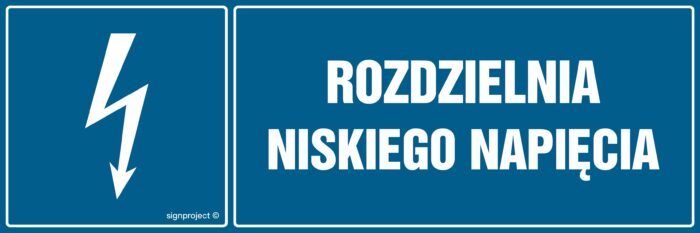 signproject ©

ROZDZIELNIA
NISKIEGO NAPIĘCIA